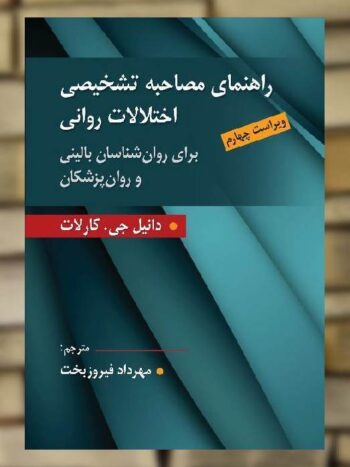 راهنمای مصاحبه تشخیصی
اختلالات روانی

ویراست چهارم

برای روان‌شناسان بالینی
و روان‌پزشکان

دانیل جی. کارلات

مترجم:
مهرداد فیروزبخت